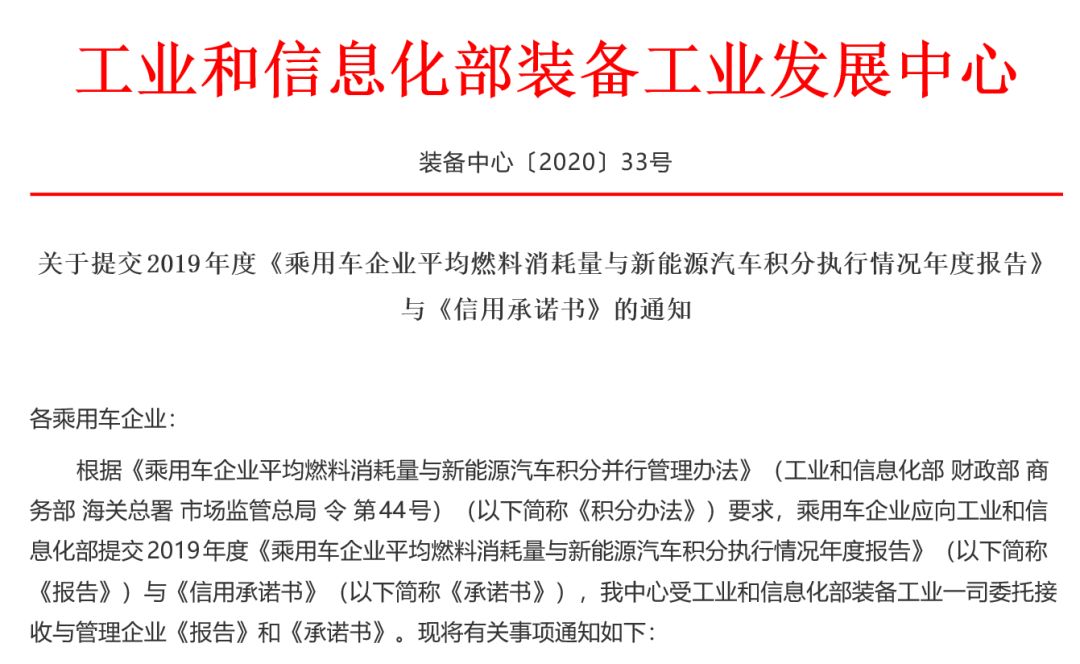 工业和信息化部装备工业发展中心

装备中心〔2020〕33号

关于提交2019年度《乘用车企业平均燃料消耗量与新能源汽车积分执行情况年度报告》与《信用承诺书》的通知

各乘用车企业：

根据《乘用车企业平均燃料消耗量与新能源汽车积分并行管理办法》（工业和信息化部 财政部 商务部 海关总署 市场监管总局 令 第44号）（以下简称《积分办法》）要求，乘用车企业应向工业和信息化部提交2019年度《乘用车企业平均燃料消耗量与新能源汽车积分执行情况年度报告》（以下简称《报告》）与《信用承诺书》（以下简称《承诺书》），我中心受工业和信息化部装备工业一司委托接收与管理企业《报告》和《承诺书》。现将有关事项通知如下：